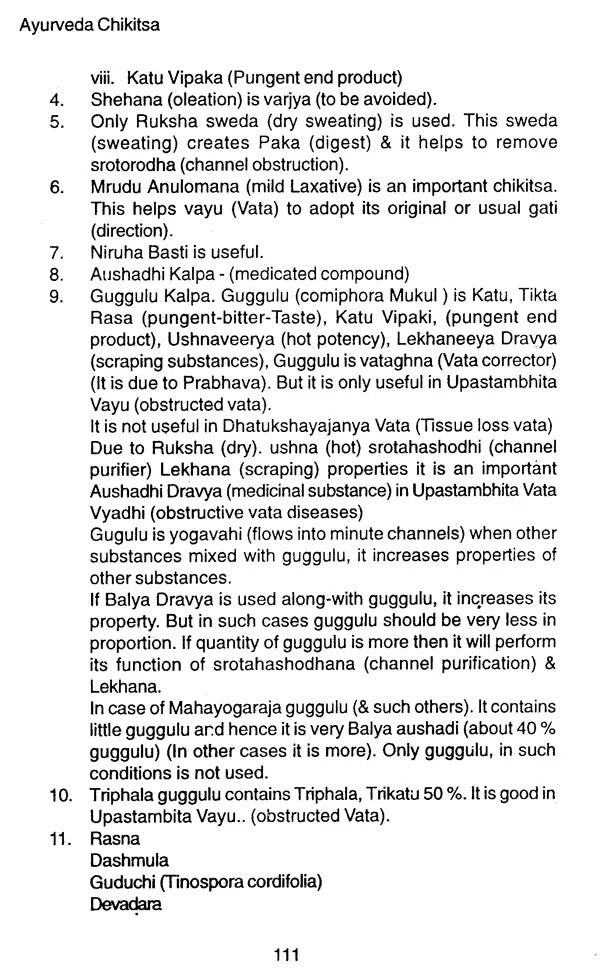 Ayurveda Chikitsa

viii. Katu Vipaka (Pungent end product)

4. Shehana (oleation) is varjya (to be avoided).

5. Only Ruksha sweda (dry sweating) is used. This sweda (sweating) creates Paka (digest) & it helps to remove srotorodha (channel obstruction).

6. Mrudu Anulomana (mild Laxative) is an important chikitsa. This helps vayu (Vata) to adopt its original or usual gati (direction).

7. Niruha Basti is useful.

8. Aushadhi Kalpa - (medicated compound)

9. Guggulu Kalpa. Guggulu (comiphora Mukul ) is Katu, Tikta Rasa (pungent-bitter-Taste), Katu Vipaki, (pungent end product), Ushnaveerya (hot potency), Lekhaneeya Dravya (scraping substances), Guggulu is vataghna (Vata corrector) (It is due to Prabhava). But it is only useful in Upastambhita Vayu (obstructed vata).

It is not useful in Dhatukshayajanya Vata (Tissue loss vata) Due to Ruksha (dry). ushna (hot) srotahashodhi (channel purifier) Lekhana (scraping) properties it is an important Aushadhi Dravya (medicinal substance) in Upastambhita Vata Vyadhi (obstructive vata diseases)

Gugulu is yogavahi (flows into minute channels) when other substances mixed with guggulu, it increases properties of other substances.

If Balya Dravya is used along-with guggulu, it increases its property. But in such cases guggulu should be very less in proportion. If quantity of guggulu is more then it will perform its function of srotahashodhana (channel purification) & Lekhana.

In case of Mahayogaraja guggulu (& such others). It contains little guggulu and hence it is very Balya aushadi (about 40 % guggulu) (In other cases it is more). Only guggulu, in such conditions is not used.

10. Triphala guggulu contains Triphala, Trikatu 50 %. It is good in Upastambita Vayu.. (obstructed Vata).

11. Rasna
Dashmula
Guduchi (Tinospora cordifolia)
Devadara

111